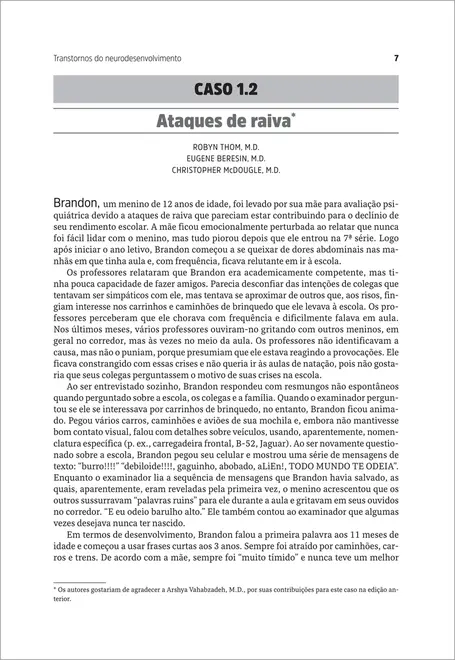 Transtornos do neurodesenvolvimento 7

CASO 1.2

Ataques de raiva*

ROBYN THOM, M.D.
EUGENE BERESIN, M.D.
CHRISTOPHER McDOUGLE, M.D.

Brandon, um menino de 12 anos de idade, foi levado por sua mãe para avaliação psiquiátrica devido a ataques de raiva que pareciam estar contribuindo para o declínio de seu rendimento escolar. A mãe ficou emocionalmente perturbada ao relatar que nunca foi fácil lidar com o menino, mas tudo piorou depois que ele entrou na 7ª série. Logo após iniciar o ano letivo, Brandon começou a se queixar de dores abdominais nas manhãs em que tinha aula e, com frequência, ficava relutante em ir à escola.

Os professores relataram que Brandon era academicamente competente, mas tinha pouca capacidade de fazer amigos. Parecia desconfiar das intenções de colegas que tentavam ser simpáticos com ele, mas tentava se aproximar de outros que, aos risos, fingiam interesse nos carrinhos e caminhões de brinquedo que ele levava à escola. Os professores perceberam que ele chorava com frequência e dificilmente falava em aula. Nos últimos meses, vários professores ouviram-no gritando com outros meninos, em geral no corredor, mas às vezes no meio da aula. Os professores não identificavam a causa, mas não o puniam, porque presumiam que ele estava reagindo a provocações. Ele ficava constrangido com essas crises e não queria ir às aulas de natação, pois não gostaria que seus colegas perguntassem o motivo de suas crises na escola.

Ao ser entrevistado sozinho, Brandon respondeu com resmungos não espontâneos quando perguntado sobre a escola, os colegas e a família. Quando o examinador perguntou se ele se interessava por carrinhos de brinquedo, no entanto, Brandon ficou animado. Pegou vários carros, caminhões e aviões de sua mochila e, embora não mantivesse bom contato visual, falou com detalhes sobre veículos, usando, aparentemente, nomenclatura específica (p. ex., carregadeira frontal, B-52, Jaguar). Ao ser novamente questionado sobre a escola, Brandon pegou seu celular e mostrou uma série de mensagens de texto: "burro!!!!" "debiloide!!!!, gaguinho, abobado, aLiEn!, TODO MUNDO TE ODEIA". Enquanto o examinador lia a sequência de mensagens que Brandon havia salvado, as quais, aparentemente, eram reveladas pela primeira vez, o menino acrescentou que os outros sussurravam "palavras ruins" para ele durante a aula e gritavam em seus ouvidos no corredor. "E eu odeio barulho alto." Ele também contou ao examinador que algumas vezes desejava nunca ter nascido.

Em termos de desenvolvimento, Brandon falou a primeira palavra aos 11 meses de idade e começou a usar frases curtas aos 3 anos. Sempre foi atraído por caminhões, carros e trens. De acordo com a mãe, sempre foi "muito tímido" e nunca teve um melhor

* Os autores gostariam de agradecer a Arshya Vahabzadeh, M.D., por suas contribuições para este caso na edição anterior.